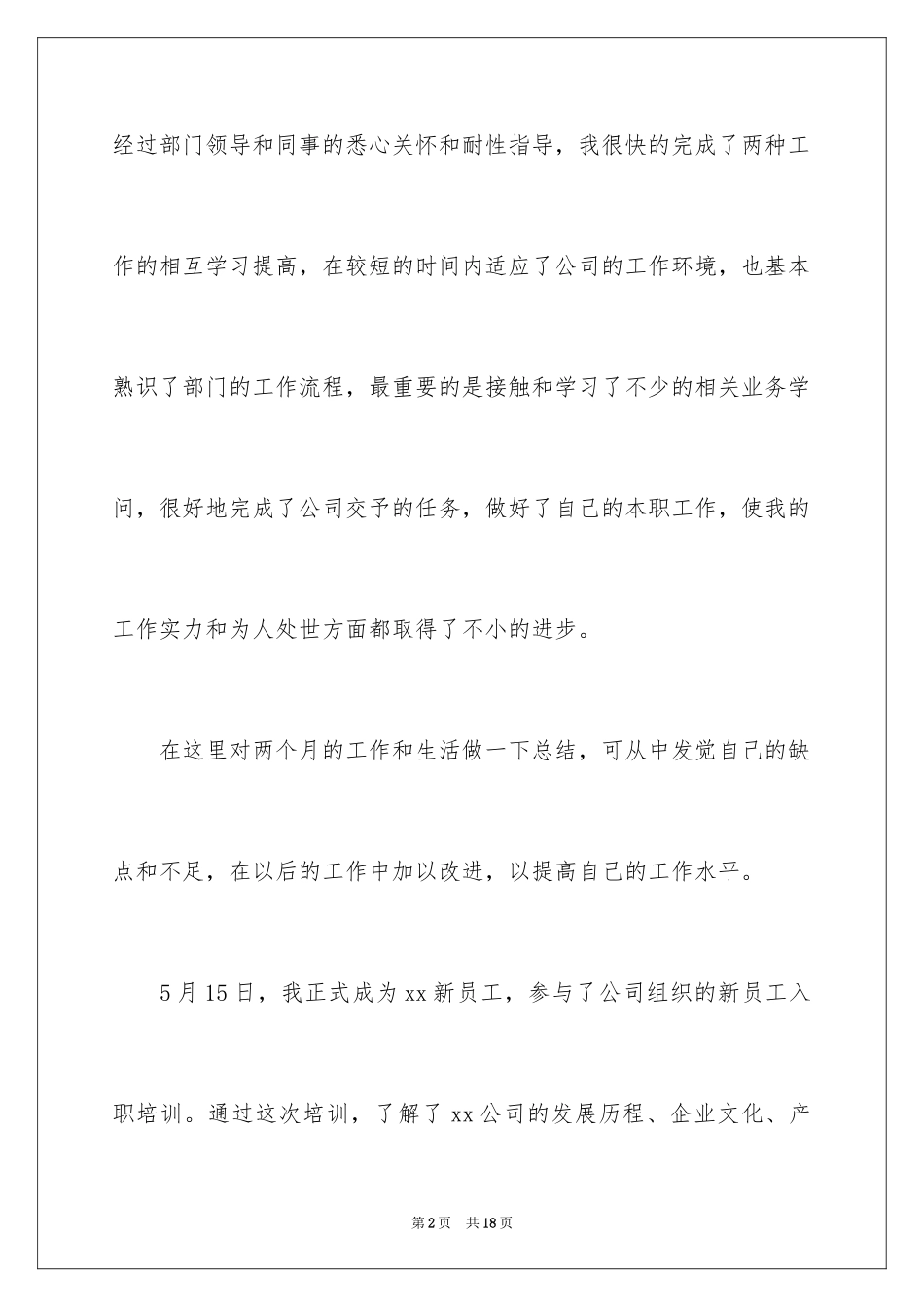 经过部门领导和同事的悉心关怀和耐性指导，我很快的完成了两种工作的相互学习提高，在较短的时间内适应了公司的工作环境，也基本熟识了部门的工作流程，最重要的是接触和学习了不少的相关业务学问，很好地完成了公司交予的任务，做好了自己的本职工作，使我的工作实力和为人处世方面都取得了不小的进步。

在这里对两个月的工作和生活做一下总结，可从中发觉自己的缺点和不足，在以后的工作中加以改进，以提高自己的工作水平。

5月15日，我正式成为xx新员工，参与了公司组织的新员工入职培训。通过这次培训，了解了xx公司的发展历程、企业文化、产

第2页　共18页